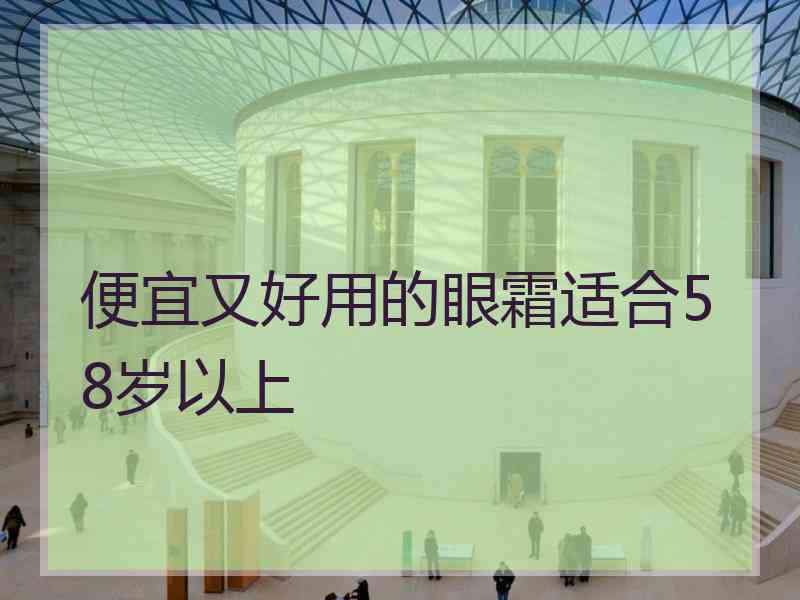 便宜又好用的眼霜适合58岁以上